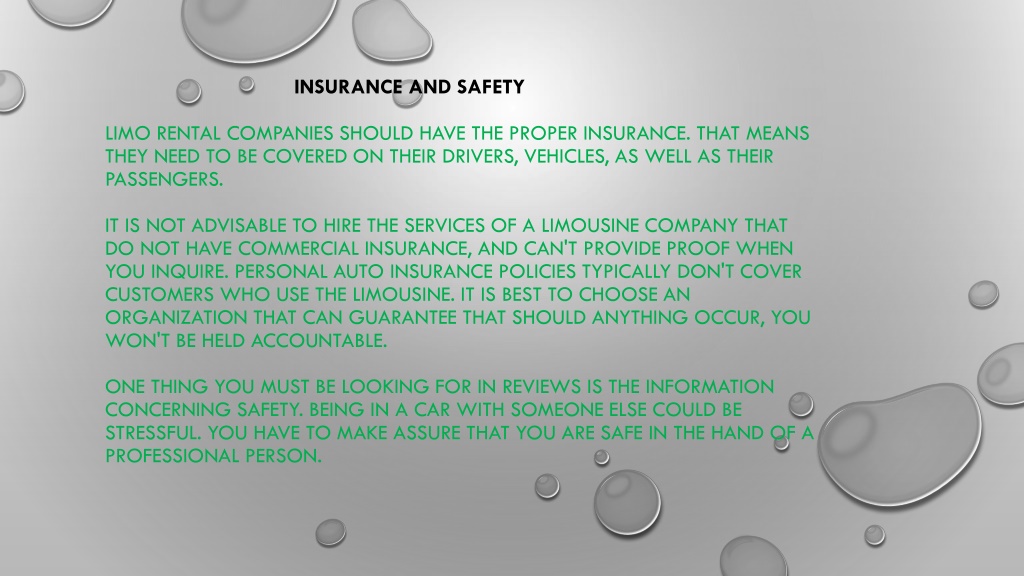 INSURANCE AND SAFETY

LIMO RENTAL COMPANIES SHOULD HAVE THE PROPER INSURANCE. THAT MEANS THEY NEED TO BE COVERED ON THEIR DRIVERS, VEHICLES, AS WELL AS THEIR PASSENGERS.

IT IS NOT ADVISABLE TO HIRE THE SERVICES OF A LIMOUSINE COMPANY THAT DO NOT HAVE COMMERCIAL INSURANCE, AND CAN'T PROVIDE PROOF WHEN YOU INQUIRE. PERSONAL AUTO INSURANCE POLICIES TYPICALLY DON'T COVER CUSTOMERS WHO USE THE LIMOUSINE. IT IS BEST TO CHOOSE AN ORGANIZATION THAT CAN GUARANTEE THAT SHOULD ANYTHING OCCUR, YOU WON'T BE HELD ACCOUNTABLE.

ONE THING YOU MUST BE LOOKING FOR IN REVIEWS IS THE INFORMATION CONCERNING SAFETY. BEING IN A CAR WITH SOMEONE ELSE COULD BE STRESSFUL. YOU HAVE TO MAKE ASSURE THAT YOU ARE SAFE IN THE HAND OF A PROFESSIONAL PERSON.